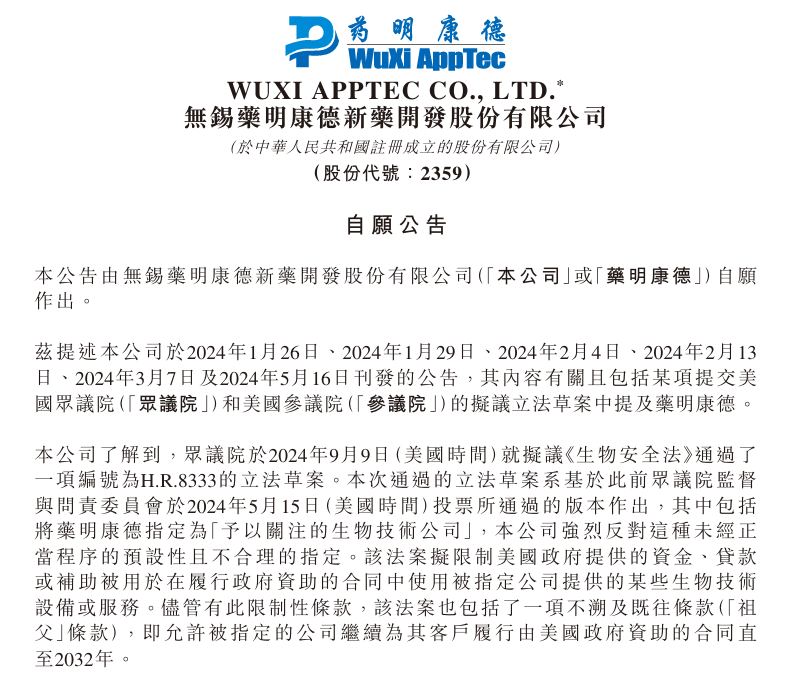 药明康德
WuXi AppTec

WUXI APPTEC CO., LTD.*
無錫藥明康德新藥開發股份有限公司
(於中華人民共和國註冊成立的股份有限公司)
(股份代號:2359)

自願公告

本公告由無錫藥明康德新藥開發股份有限公司(「本公司」或「藥明康德」)自願作出。

茲提述本公司於2024年1月26日、2024年1月29日、2024年2月4日、2024年2月13日、2024年3月7日及2024年5月16日刊發的公告,其內容有關且包括某項提交美國眾議院(「眾議院」)和美國參議院(「參議院」)的擬議立法草案中提及藥明康德。

本公司了解到,眾議院於2024年9月9日(美國時間)就擬議《生物安全法》通過了一項編號為H.R.8333的立法草案。本次通過的立法草案系基於此前眾議院監督與問責委員會於2024年5月15日(美國時間)投票所通過的版本作出,其中包括將藥明康德指定為「予以關注的生物技術公司」,本公司強烈反對這種未經正當程序的預設性且不合理的指定。該法案擬限制美國政府提供的資金、貸款或補助被用於在履行政府資助的合同中使用被指定公司提供的某些生物技術設備或服務。儘管有此限制性條款,該法案也包括了一項不溯及既往條款(「祖父」條款),即允許被指定的公司繼續為其客戶履行由美國政府資助的合同直至2032年。